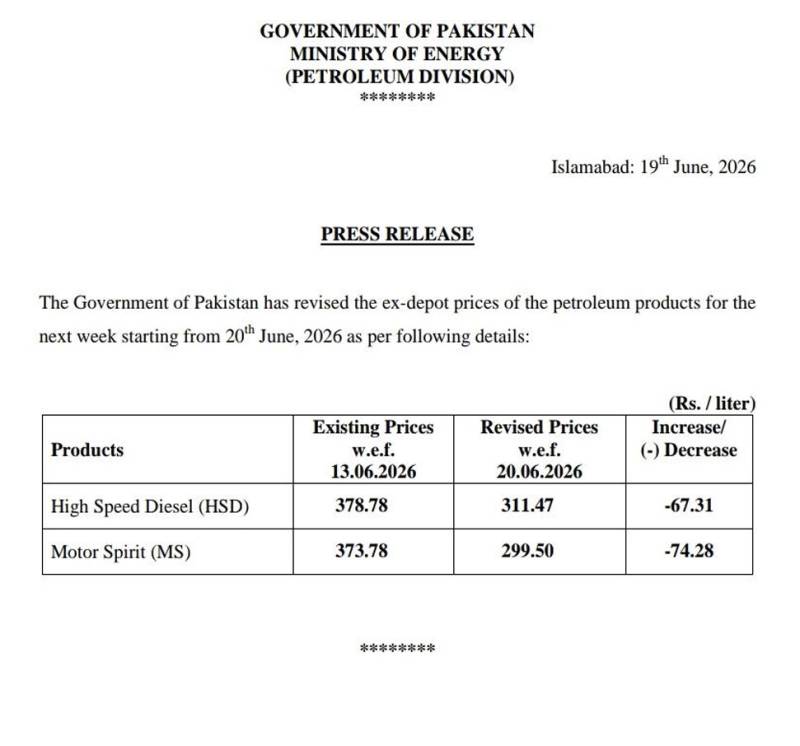 GOVERNMENT OF PAKISTAN
MINISTRY OF ENERGY
(PETROLEUM DIVISION)
********

Islamabad: 19th June, 2026

PRESS RELEASE

The Government of Pakistan has revised the ex-depot prices of the petroleum products for the next week starting from 20th June, 2026 as per following details:

(Rs. / liter)

| Products | Existing Prices w.e.f. 13.06.2026 | Revised Prices w.e.f. 20.06.2026 | Increase/ (-) Decrease |
|---|---|---|---|
| High Speed Diesel (HSD) | 378.78 | 311.47 | -67.31 |
| Motor Spirit (MS) | 373.78 | 299.50 | -74.28 |

********